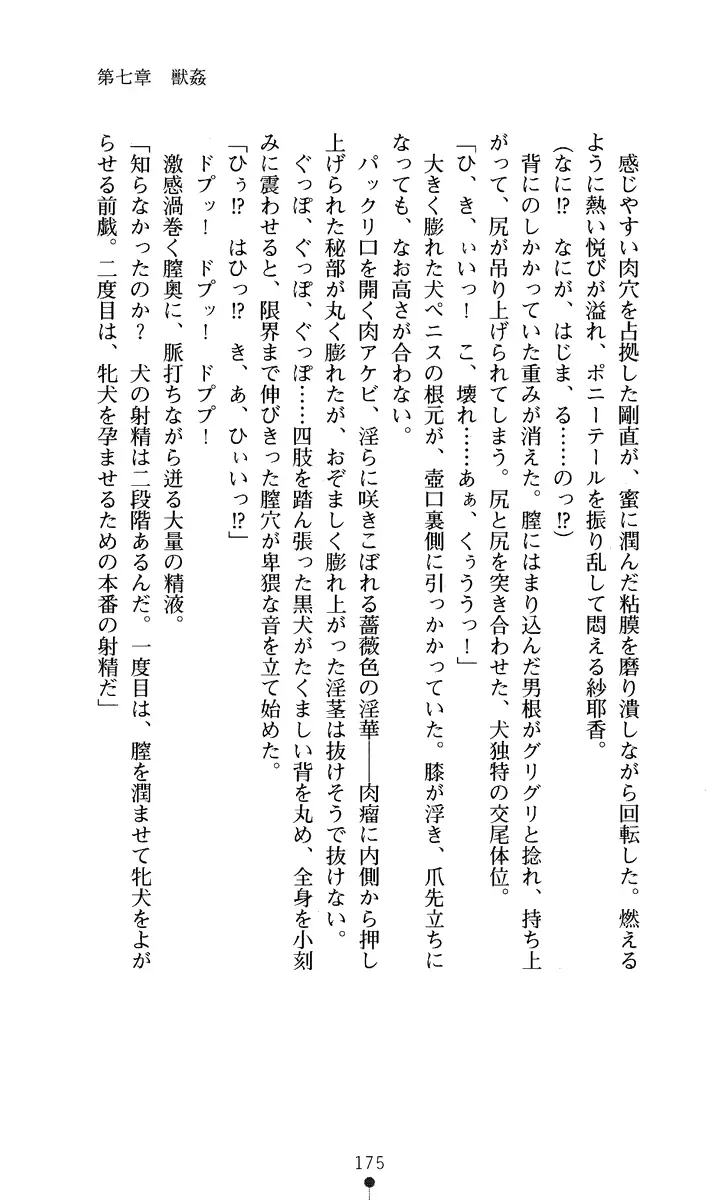 第七章　獣姦

感じやすい肉穴を占拠した剛直が、蜜に潤んだ粘膜を磨り潰しながら回転した。燃えるように熱い悦びが溢れ、ポニーテールを振り乱して悶える紗耶香。

(なに⁉　なにが、はじま、る……のっ⁉)

背にのしかかっていた重みが消えた。膣にはまり込んだ男根がグリグリと捻れ、持ち上がって、尻が吊り上げられてしまう。尻と尻を突き合わせた、犬独特の交尾体位。

「ひ、き、ぃいっ！　こ、壊れ……あぁ、くぅううっ！」

大きく膨れた犬ペニスの根元が、壺口裏側に引っかかっていた。膝が浮き、爪先立ちになっても、なお高さが合わない。

パックリ口を開く肉アケビ、淫らに咲きこぼれる薔薇色の淫華――肉瘤に内側から押し上げられた秘部が丸く膨れたが、おぞましく膨れ上がった淫茎は抜けそうで抜けない。

ぐっぽ、ぐっぽ、ぐっぽ……四肢を踏ん張った黒犬がたくましい背を丸め、全身を小刻みに震わせると、限界まで伸びきった膣穴が卑猥な音を立て始めた。

「ひぅ⁉　はひっ⁉　き、あ、ひぃいっ⁉」

ドプッ！　ドプッ！　ドププ！

激感渦巻く膣奥に、脈打ちながら迸る大量の精液。

「知らなかったのか？　犬の射精は二段階あるんだ。一度目は、膣を潤ませて牝犬をよがらせる前戯。二度目は、牝犬を孕ませるための本番の射精だ」

175